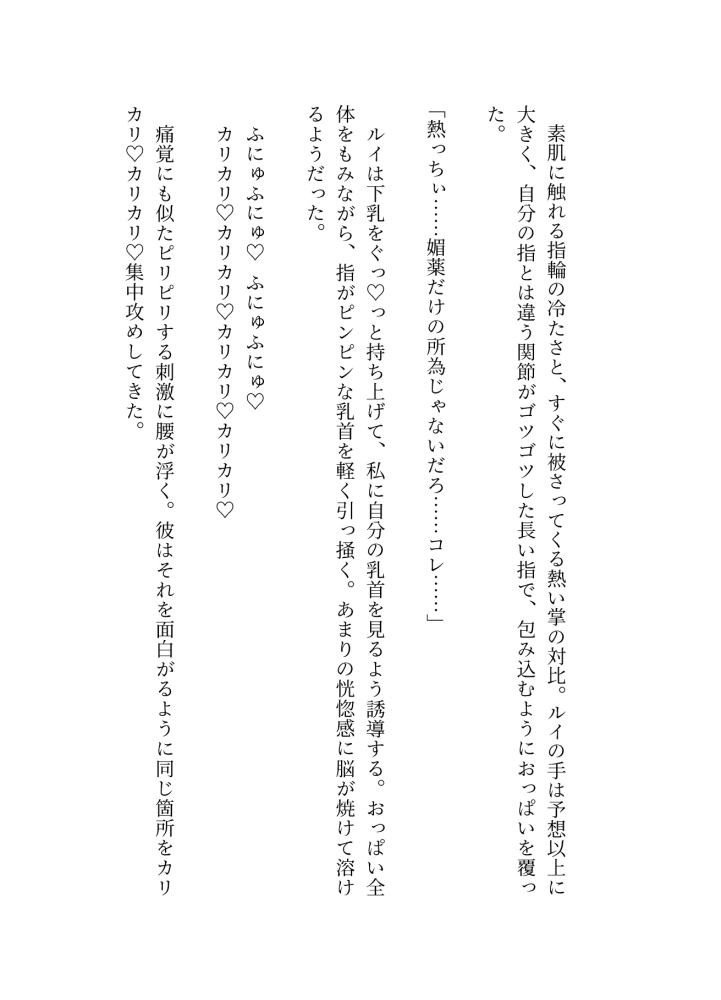 素肌に触れる指輪の冷たさと、すぐに被さってくる熱い掌の対比。ルイの手は予想以上に大きく、自分の指とは違う関節がゴツゴツした長い指で、包み込むようにおっぱいを覆った。

「熱っちぃ……媚薬だけの所為じゃないだろ……コレ……」

ルイは下乳をぐっ♡っと持ち上げて、私に自分の乳首を見るよう誘導する。おっぱい全体をもみながら、指がピンピンな乳首を軽く引っ掻く。あまりの恍惚感に脳が焼けて溶けるようだった。

ふにゅふにゅ♡　ふにゅふにゅ♡

カリカリ♡カリカリ♡カリカリ♡カリカリ♡

痛覚にも似たピリピリする刺激に腰が浮く。彼はそれを面白がるように同じ箇所をカリカリ♡カリカリ♡集中攻めしてきた。